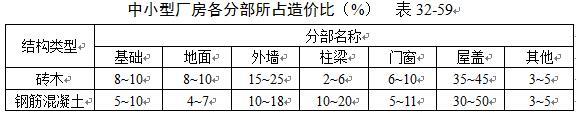 中小型厂房各分部所占造价比（%）　表 32-59

| 结构类型 | 分部名称 | | | | | | |
|---|---|---|---|---|---|---|---|
| | 基础 | 地面 | 外墙 | 柱梁 | 门窗 | 屋盖 | 其他 |
| 砖木 | 8~10 | 8~10 | 15~25 | 2~6 | 6~10 | 35~45 | 3~5 |
| 钢筋混凝土 | 5~10 | 4~7 | 10~18 | 10~20 | 5~11 | 30~50 | 3~5 |